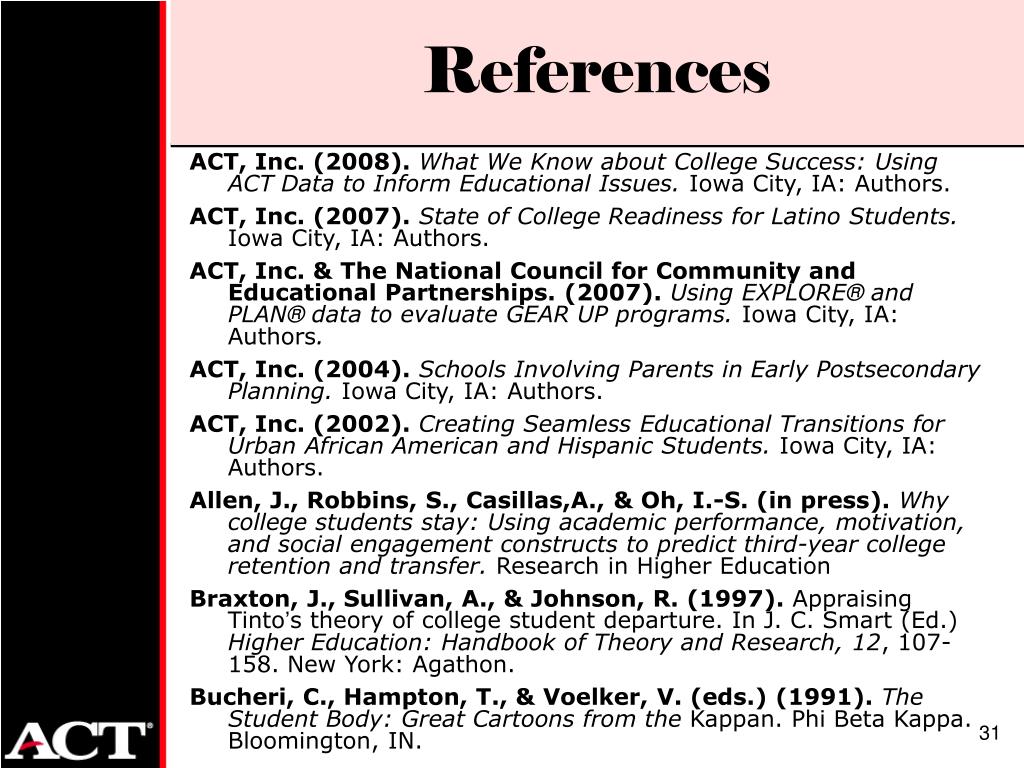 References

ACT, Inc. (2008). What We Know about College Success: Using ACT Data to Inform Educational Issues. Iowa City, IA: Authors.

ACT, Inc. (2007). State of College Readiness for Latino Students. Iowa City, IA: Authors.

ACT, Inc. & The National Council for Community and Educational Partnerships. (2007). Using EXPLORE® and PLAN® data to evaluate GEAR UP programs. Iowa City, IA: Authors.

ACT, Inc. (2004). Schools Involving Parents in Early Postsecondary Planning. Iowa City, IA: Authors.

ACT, Inc. (2002). Creating Seamless Educational Transitions for Urban African American and Hispanic Students. Iowa City, IA: Authors.

Allen, J., Robbins, S., Casillas,A., & Oh, I.-S. (in press). Why college students stay: Using academic performance, motivation, and social engagement constructs to predict third-year college retention and transfer. Research in Higher Education

Braxton, J., Sullivan, A., & Johnson, R. (1997). Appraising Tinto's theory of college student departure. In J. C. Smart (Ed.) Higher Education: Handbook of Theory and Research, 12, 107-158. New York: Agathon.

Bucheri, C., Hampton, T., & Voelker, V. (eds.) (1991). The Student Body: Great Cartoons from the Kappan. Phi Beta Kappa. Bloomington, IN.

ACT®

31